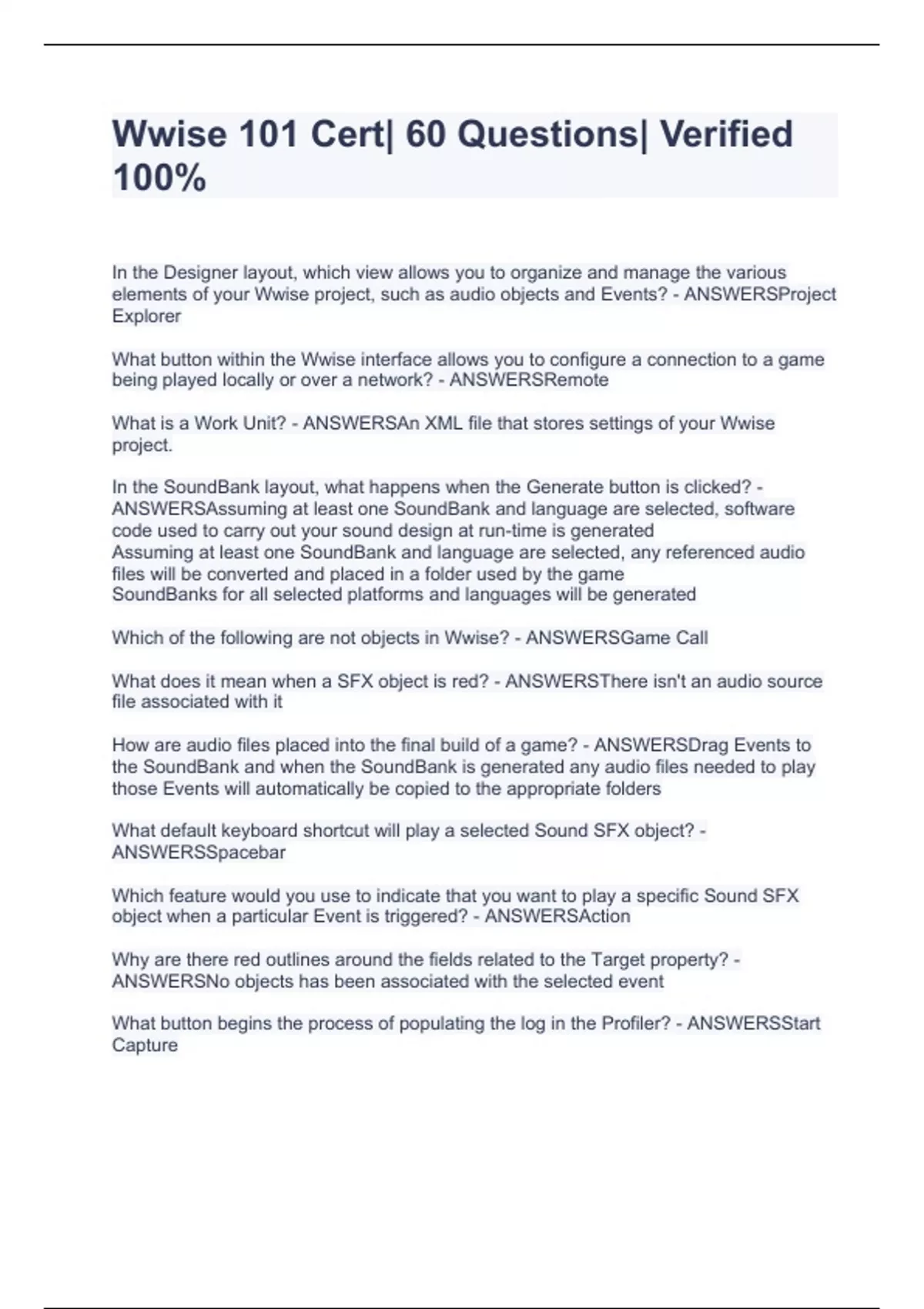 Wwise 101 Cert| 60 Questions| Verified 100%

In the Designer layout, which view allows you to organize and manage the various elements of your Wwise project, such as audio objects and Events? - ANSWERSProject Explorer

What button within the Wwise interface allows you to configure a connection to a game being played locally or over a network? - ANSWERSRemote

What is a Work Unit? - ANSWERSAn XML file that stores settings of your Wwise project.

In the SoundBank layout, what happens when the Generate button is clicked? - ANSWERSAssuming at least one SoundBank and language are selected, software code used to carry out your sound design at run-time is generated
Assuming at least one SoundBank and language are selected, any referenced audio files will be converted and placed in a folder used by the game
SoundBanks for all selected platforms and languages will be generated

Which of the following are not objects in Wwise? - ANSWERSGame Call

What does it mean when a SFX object is red? - ANSWERSThere isn't an audio source file associated with it

How are audio files placed into the final build of a game? - ANSWERSDrag Events to the SoundBank and when the SoundBank is generated any audio files needed to play those Events will automatically be copied to the appropriate folders

What default keyboard shortcut will play a selected Sound SFX object? - ANSWERSSpacebar

Which feature would you use to indicate that you want to play a specific Sound SFX object when a particular Event is triggered? - ANSWERSAction

Why are there red outlines around the fields related to the Target property? - ANSWERSNo objects has been associated with the selected event

What button begins the process of populating the log in the Profiler? - ANSWERSStart Capture